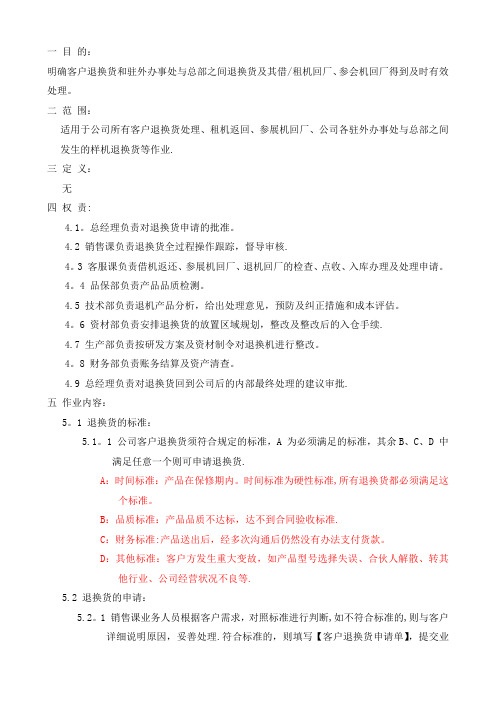 一 目 的：

明确客户退换货和驻外办事处与总部之间退换货及其借/租机回厂、参会机回厂得到及时有效处理。

二 范 围：

适用于公司所有客户退换货处理、租机返回、参展机回厂、公司各驻外办事处与总部之间发生的样机退换货等作业.

三 定 义：

无

四 权 责：

4.1。总经理负责对退换货申请的批准。

4.2 销售课负责退换货全过程操作跟踪，督导审核.

4。3 客服课负责借机返还、参展机回厂、退机回厂的检查、点收、入库办理及处理申请。

4。4 品保部负责产品品质检测。

4.5 技术部负责退机产品分析，给出处理意见，预防及纠正措施和成本评估。

4。6 资材部负责安排退换货的放置区域规划，整改及整改后的入仓手续.

4.7 生产部负责按研发方案及资材制令对退换机进行整改。

4。8 财务部负责账务结算及资产清查。

4.9 总经理负责对退换货回到公司后的内部最终处理的建议审批.

五 作业内容：

5。1 退换货的标准：

5.1。1 公司客户退换货须符合规定的标准，A 为必须满足的标准，其余 B、C、D 中满足任意一个则可申请退换货.

A：时间标准：产品在保修期内。时间标准为硬性标准,所有退换货都必须满足这个标准。

B：品质标准：产品品质不达标，达不到合同验收标准.

C：财务标准:产品送出后，经多次沟通后仍然没有办法支付货款。

D：其他标准：客户方发生重大变故，如产品型号选择失误、合伙人解散、转其他行业、公司经营状况不良等.

5.2 退换货的申请：

5.2。1 销售课业务人员根据客户需求，对照标准进行判断,如不符合标准的,则与客户详细说明原因，妥善处理.符合标准的，则填写【客户退换货申请单】，提交业